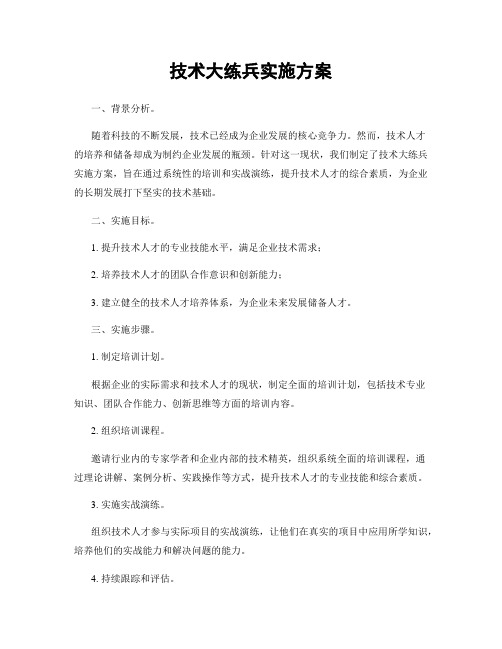 技术大练兵实施方案

一、背景分析。

随着科技的不断发展，技术已经成为企业发展的核心竞争力。然而，技术人才的培养和储备却成为制约企业发展的瓶颈。针对这一现状，我们制定了技术大练兵实施方案，旨在通过系统性的培训和实战演练，提升技术人才的综合素质，为企业的长期发展打下坚实的技术基础。

二、实施目标。

1. 提升技术人才的专业技能水平，满足企业技术需求；

2. 培养技术人才的团队合作意识和创新能力；

3. 建立健全的技术人才培养体系，为企业未来发展储备人才。

三、实施步骤。

1. 制定培训计划。

根据企业的实际需求和技术人才的现状，制定全面的培训计划，包括技术专业知识、团队合作能力、创新思维等方面的培训内容。

2. 组织培训课程。

邀请行业内的专家学者和企业内部的技术精英，组织系统全面的培训课程，通过理论讲解、案例分析、实践操作等方式，提升技术人才的专业技能和综合素质。

3. 实施实战演练。

组织技术人才参与实际项目的实战演练，让他们在真实的项目中应用所学知识，培养他们的实战能力和解决问题的能力。

4. 持续跟踪和评估。